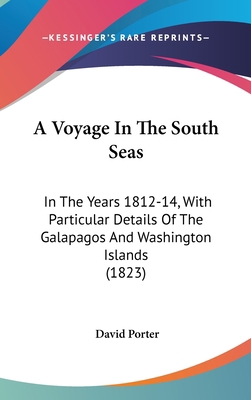 —KESSINGER'S RARE REPRINTS—

A Voyage In The South Seas

In The Years 1812-14, With Particular Details Of The Galapagos And Washington Islands
(1823)

David Porter